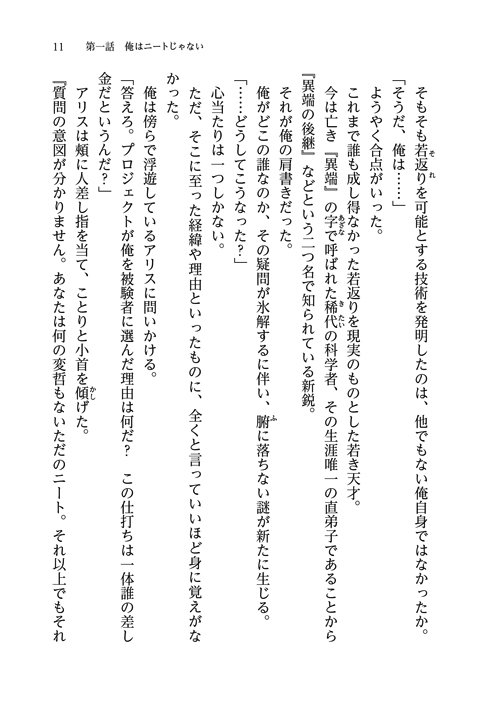 11　第一話　俺はニートじゃない

そもそも若返りを可能とする技術を発明したのは、他でもない俺自身ではなかったか。

「そうだ、俺は……」

ようやく合点がいった。

これまで誰も成し得なかった若返りを現実のものとした若き天才。

今は亡き『異端』の字で呼ばれた稀代の科学者、その生涯唯一の直弟子であることから『異端の後継』などという二つ名で知られている新鋭。

それが俺の肩書きだった。

俺がどこの誰なのか、その疑問が氷解するに伴い、腑に落ちない謎が新たに生じる。

「……どうしてこうなった？」

心当たりは一つしかない。

ただ、そこに至った経緯や理由といったものに、全くと言っていいほど身に覚えがなかった。

俺は傍らで浮遊しているアリスに問いかける。

「答えろ。プロジェクトが俺を被験者に選んだ理由は何だ？　この仕打ちは一体誰の差し金だというんだ？」

アリスは頬に人差し指を当て、ことりと小首を傾げた。

『質問の意図が分かりません。あなたは何の変哲もないただのニート。それ以上でもそれ